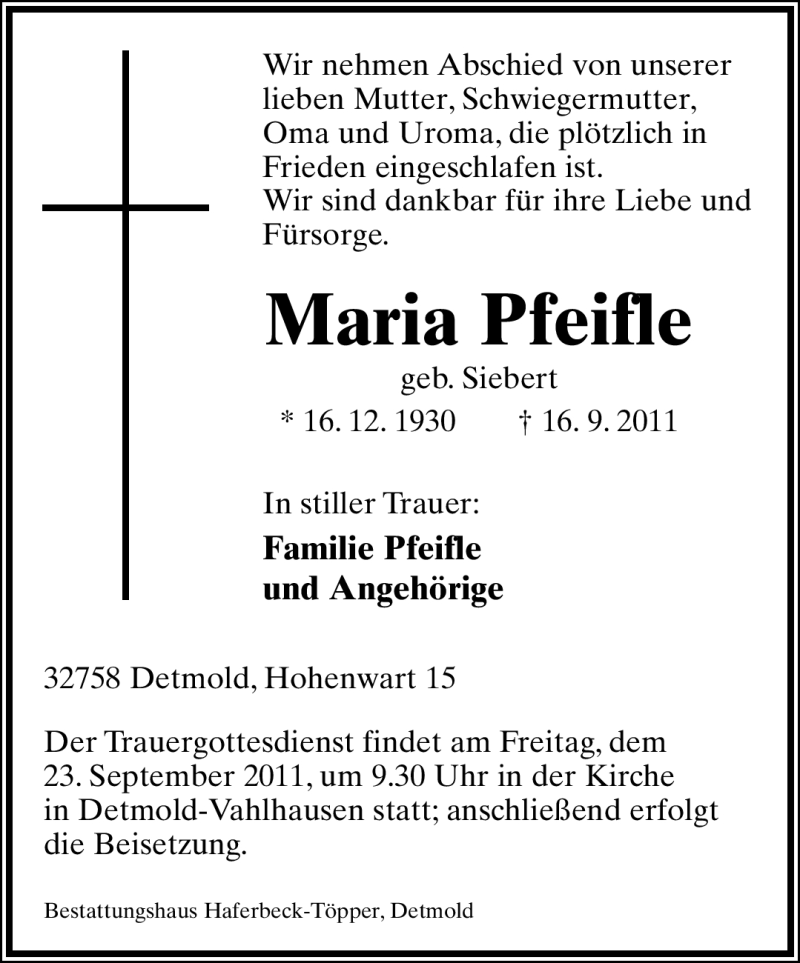 Wir nehmen Abschied von unserer lieben Mutter, Schwiegermutter, Oma und Uroma, die plötzlich in Frieden eingeschlafen ist.
Wir sind dankbar für ihre Liebe und Fürsorge.

Maria Pfeifle

geb. Siebert

* 16. 12. 1930 † 16. 9. 2011

In stiller Trauer:

Familie Pfeifle
und Angehörige

32758 Detmold, Hohenwart 15

Der Trauergottesdienst findet am Freitag, dem 23. September 2011, um 9.30 Uhr in der Kirche in Detmold-Vahlhausen statt; anschließend erfolgt die Beisetzung.

Bestattungshaus Haferbeck-Töpper, Detmold